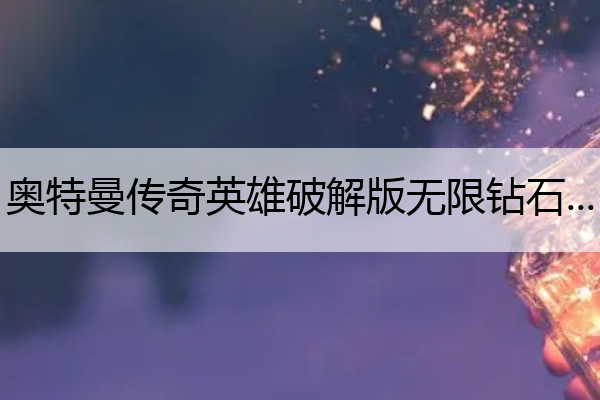 奥特曼传奇英雄破解版无限钻石...